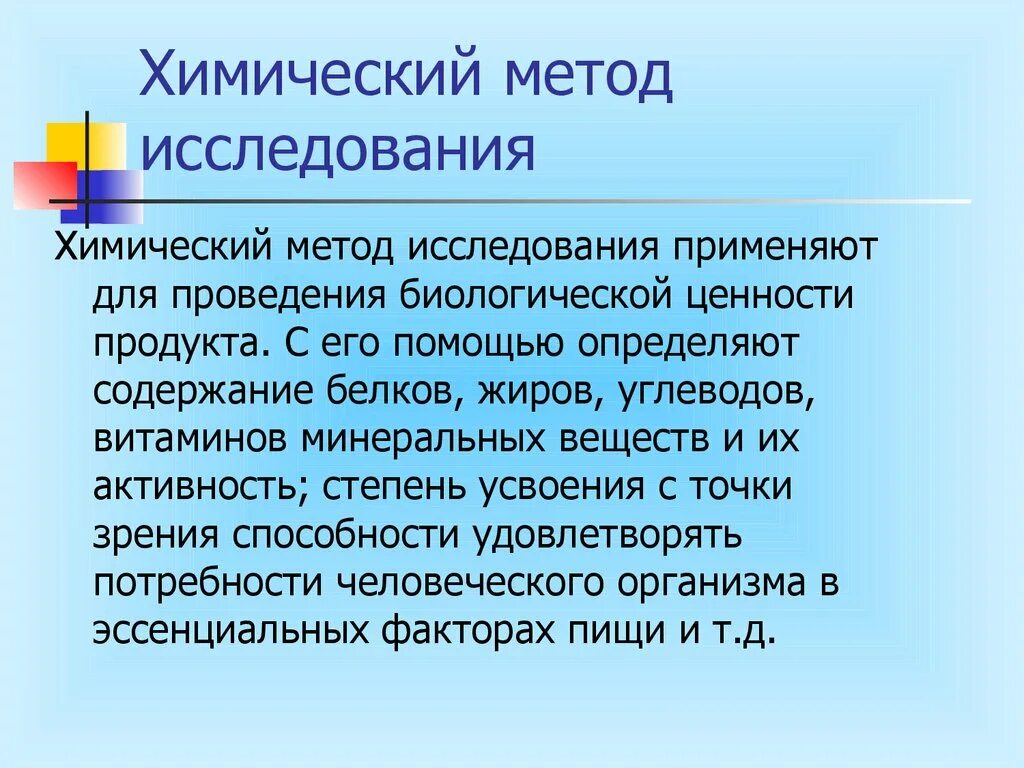 Химический метод исследования

Химический метод исследования применяют для проведения биологической ценности продукта. С его помощью определяют содержание белков, жиров, углеводов, витаминов минеральных веществ и их активность; степень усвоения с точки зрения способности удовлетворять потребности человеческого организма в эссенциальных факторах пищи и т.д.